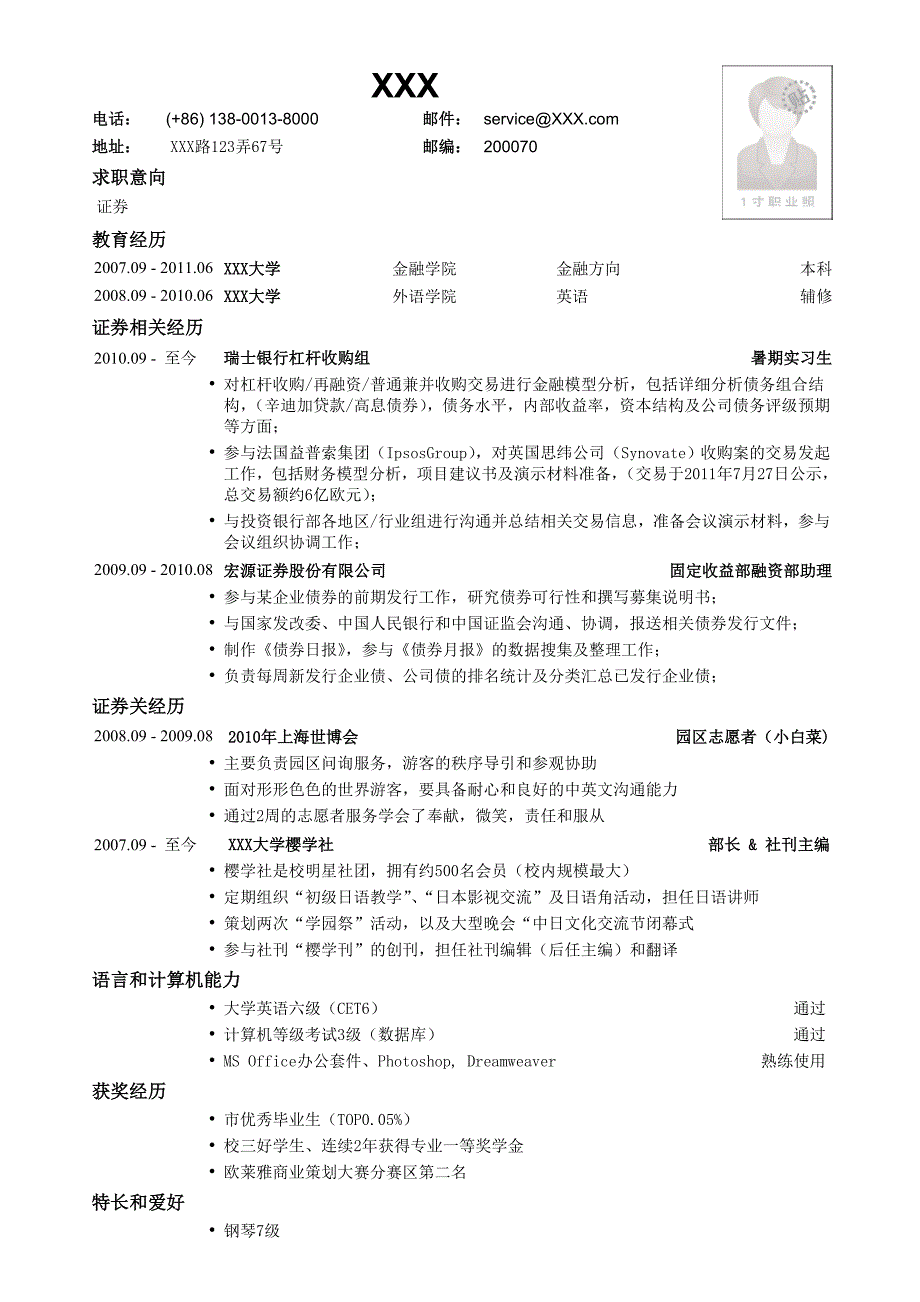 XXX

电话： (+86) 138-0013-8000 邮件： service@XXX.com

地址： XXX路123弄67号 邮编： 200070

1寸职业照

求职意向

证券

教育经历

| 2007.09 - 2011.06 | XXX大学 | 金融学院 | 金融方向 | 本科 |
|---|---|---|---|---|
| 2008.09 - 2010.06 | XXX大学 | 外语学院 | 英语 | 辅修 |

证券相关经历

2010.09 - 至今 瑞士银行杠杆收购组 暑期实习生

• 对杠杆收购/再融资/普通兼并收购交易进行金融模型分析，包括详细分析债务组合结构，（辛迪加贷款/高息债券），债务水平，内部收益率，资本结构及公司债务评级预期等方面；

• 参与法国益普索集团（IpsosGroup），对英国思纬公司（Synovate）收购案的交易发起工作，包括财务模型分析，项目建议书及演示材料准备，（交易于2011年7月27日公示，总交易额约6亿欧元）；

• 与投资银行部各地区/行业组进行沟通并总结相关交易信息，准备会议演示材料，参与会议组织协调工作；

2009.09 - 2010.08 宏源证券股份有限公司 固定收益部融资部助理

• 参与某企业债券的前期发行工作，研究债券可行性和撰写募集说明书；

• 与国家发改委、中国人民银行和中国证监会沟通、协调，报送相关债券发行文件；

• 制作《债券日报》，参与《债券月报》的数据搜集及整理工作；

• 负责每周新发行企业债、公司债的排名统计及分类汇总已发行企业债；

证券关经历

2008.09 - 2009.08 2010年上海世博会 园区志愿者（小白菜）

• 主要负责园区问询服务，游客的秩序导引和参观协助

• 面对形形色色的世界游客，要具备耐心和良好的中英文沟通能力

• 通过2周的志愿者服务学会了奉献，微笑，责任和服从

2007.09 - 至今 XXX大学樱学社 部长 & 社刊主编

• 樱学社是校明星社团，拥有约500名会员（校内规模最大）

• 定期组织“初级日语教学”、“日本影视交流”及日语角活动，担任日语讲师

• 策划两次“学园祭”活动，以及大型晚会“中日文化交流节闭幕式

• 参与社刊“樱学刊”的创刊，担任社刊编辑（后任主编）和翻译

语言和计算机能力

• 大学英语六级（CET6） 通过

• 计算机等级考试3级（数据库） 通过

• MS Office办公套件、Photoshop, Dreamweaver 熟练使用

获奖经历

• 市优秀毕业生（TOP0.05%）

• 校三好学生、连续2年获得专业一等奖学金

• 欧莱雅商业策划大赛分赛区第二名

特长和爱好

• 钢琴7级